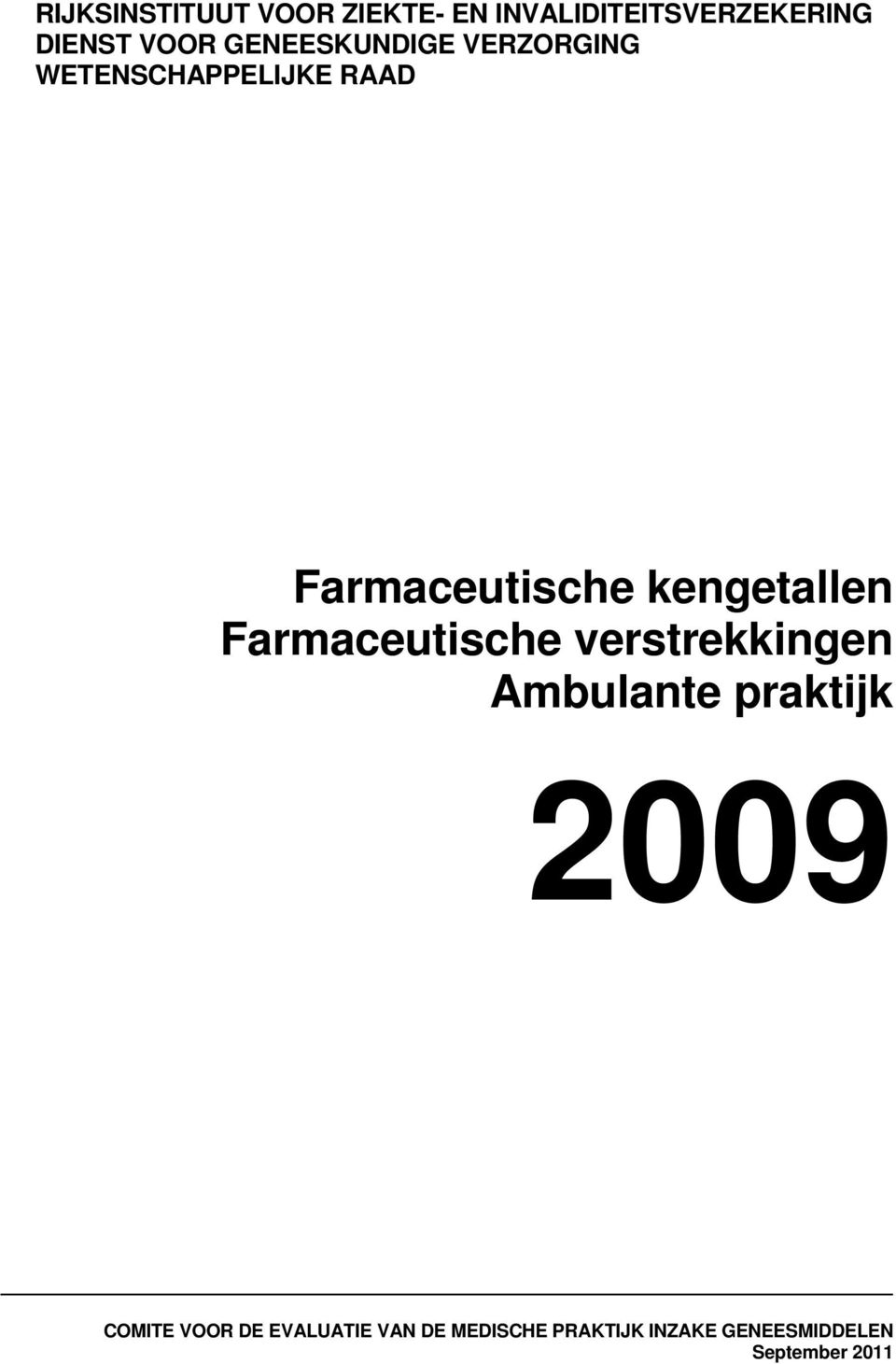 RIJKSINSTITUUT VOOR ZIEKTE- EN INVALIDITEITSVERZEKERING
DIENST VOOR GENEESKUNDIGE VERZORGING
WETENSCHAPPELIJKE RAAD

Farmaceutische kengetallen
Farmaceutische verstrekkingen
Ambulante praktijk

2009

COMITE VOOR DE EVALUATIE VAN DE MEDISCHE PRAKTIJK INZAKE GENEESMIDDELEN
September 2011